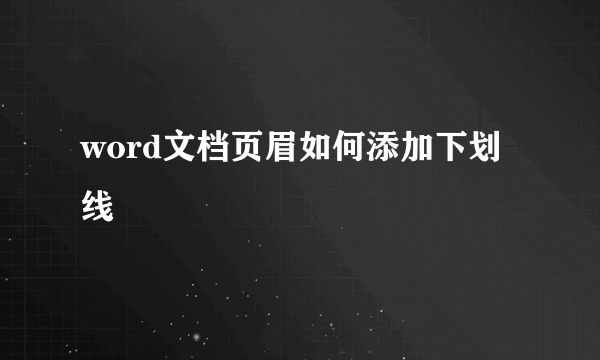 word文档页眉如何添加下划线